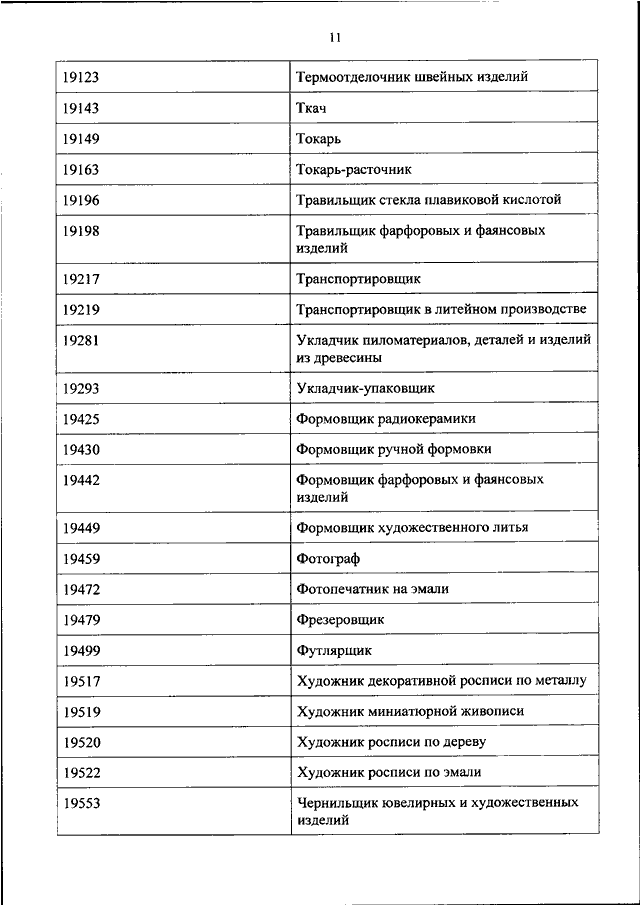 11

| | |
|---|---|
| 19123 | Термоотделочник швейных изделий |
| 19143 | Ткач |
| 19149 | Токарь |
| 19163 | Токарь-расточник |
| 19196 | Травильщик стекла плавиковой кислотой |
| 19198 | Травильщик фарфоровых и фаянсовых изделий |
| 19217 | Транспортировщик |
| 19219 | Транспортировщик в литейном производстве |
| 19281 | Укладчик пиломатериалов, деталей и изделий из древесины |
| 19293 | Укладчик-упаковщик |
| 19425 | Формовщик радиокерамики |
| 19430 | Формовщик ручной формовки |
| 19442 | Формовщик фарфоровых и фаянсовых изделий |
| 19449 | Формовщик художественного литья |
| 19459 | Фотограф |
| 19472 | Фотопечатник на эмали |
| 19479 | Фрезеровщик |
| 19499 | Футлярщик |
| 19517 | Художник декоративной росписи по металлу |
| 19519 | Художник миниатюрной живописи |
| 19520 | Художник росписи по дереву |
| 19522 | Художник росписи по эмали |
| 19553 | Чернильщик ювелирных и художественных изделий |